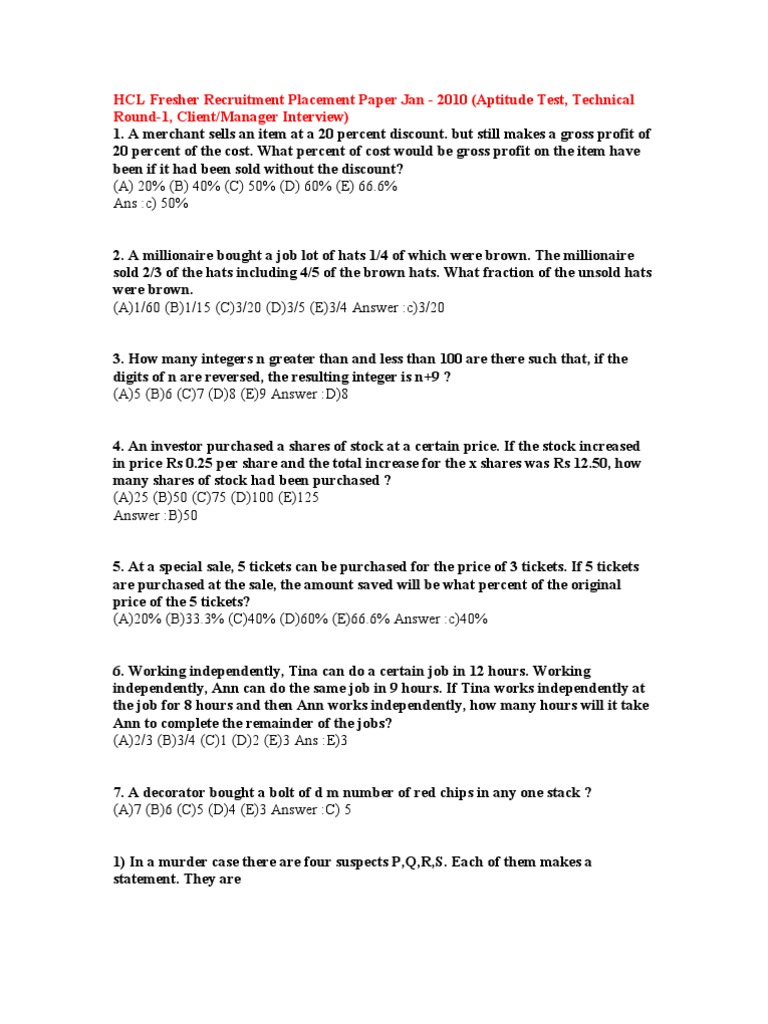 HCL Fresher Recruitment Placement Paper Jan - 2010 (Aptitude Test, Technical Round-1, Client/Manager Interview)
1. A merchant sells an item at a 20 percent discount. but still makes a gross profit of 20 percent of the cost. What percent of cost would be gross profit on the item have been if it had been sold without the discount?
(A) 20% (B) 40% (C) 50% (D) 60% (E) 66.6%
Ans :c) 50%

2. A millionaire bought a job lot of hats 1/4 of which were brown. The millionaire sold 2/3 of the hats including 4/5 of the brown hats. What fraction of the unsold hats were brown.
(A)1/60 (B)1/15 (C)3/20 (D)3/5 (E)3/4 Answer :c)3/20

3. How many integers n greater than and less than 100 are there such that, if the digits of n are reversed, the resulting integer is n+9 ?
(A)5 (B)6 (C)7 (D)8 (E)9 Answer :D)8

4. An investor purchased a shares of stock at a certain price. If the stock increased in price Rs 0.25 per share and the total increase for the x shares was Rs 12.50, how many shares of stock had been purchased ?
(A)25 (B)50 (C)75 (D)100 (E)125
Answer :B)50

5. At a special sale, 5 tickets can be purchased for the price of 3 tickets. If 5 tickets are purchased at the sale, the amount saved will be what percent of the original price of the 5 tickets?
(A)20% (B)33.3% (C)40% (D)60% (E)66.6% Answer :c)40%

6. Working independently, Tina can do a certain job in 12 hours. Working independently, Ann can do the same job in 9 hours. If Tina works independently at the job for 8 hours and then Ann works independently, how many hours will it take Ann to complete the remainder of the jobs?
(A)2/3 (B)3/4 (C)1 (D)2 (E)3 Ans :E)3

7. A decorator bought a bolt of d m number of red chips in any one stack ?
(A)7 (B)6 (C)5 (D)4 (E)3 Answer :C) 5

1) In a murder case there are four suspects P,Q,R,S. Each of them makes a statement. They are